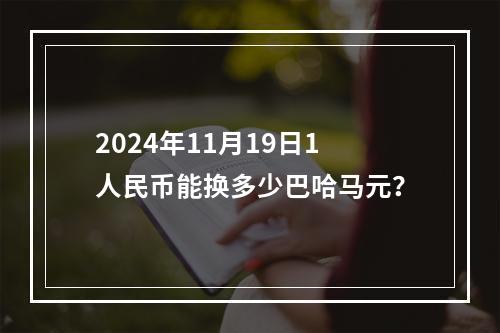 2024年11月19日1人民币能换多少巴哈马元?